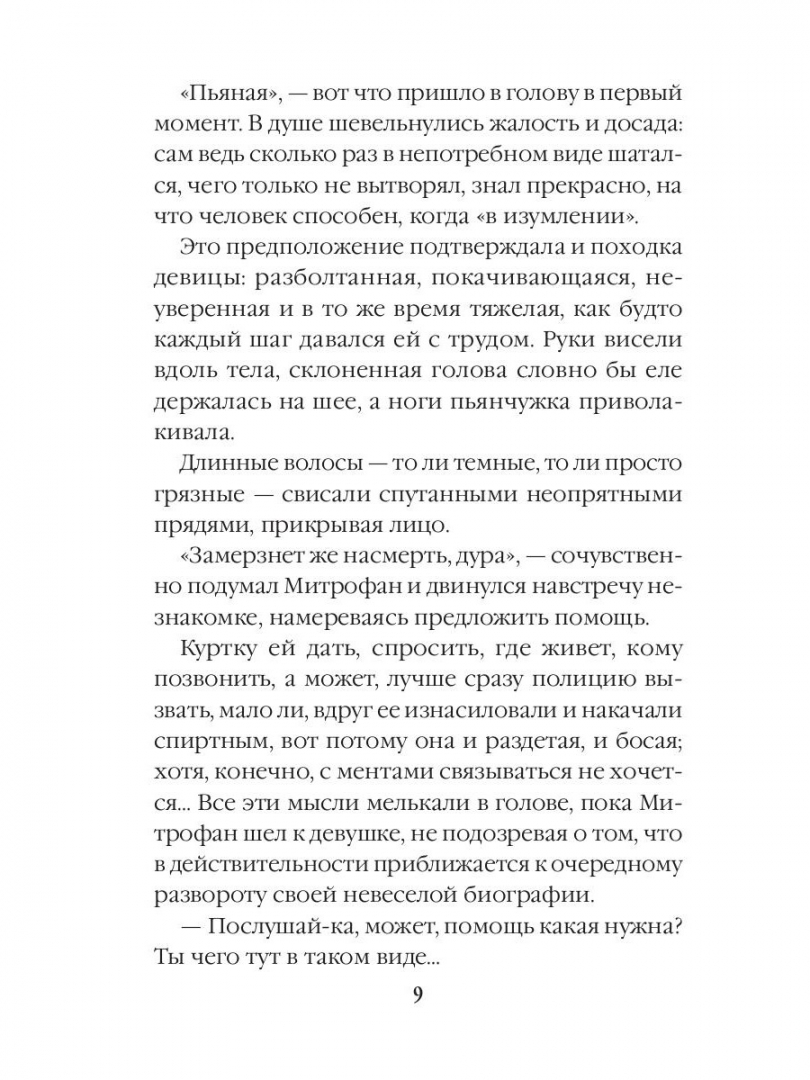 «Пьяная», — вот что пришло в голову в первый момент. В душе шевельнулись жалость и досада: сам ведь сколько раз в непотребном виде шатался, чего только не вытворял, знал прекрасно, на что человек способен, когда «в изумлении».

Это предположение подтверждала и походка девицы: разболтанная, покачивающаяся, неуверенная и в то же время тяжелая, как будто каждый шаг давался ей с трудом. Руки висели вдоль тела, склоненная голова словно бы еле держалась на шее, а ноги пьянчужка приволакивала.

Длинные волосы — то ли темные, то ли просто грязные — свисали спутанными неопрятными прядями, прикрывая лицо.

«Замерзнет же насмерть, дура», — сочувственно подумал Митрофан и двинулся навстречу незнакомке, намереваясь предложить помощь.

Куртку ей дать, спросить, где живет, кому позвонить, а может, лучше сразу полицию вызвать, мало ли, вдруг ее изнасиловали и накачали спиртным, вот потому она и раздетая, и босая; хотя, конечно, с ментами связываться не хочется... Все эти мысли мелькали в голове, пока Митрофан шел к девушке, не подозревая о том, что в действительности приближается к очередному развороту своей невеселой биографии.

— Послушай-ка, может, помощь какая нужна? Ты чего тут в таком виде...

9